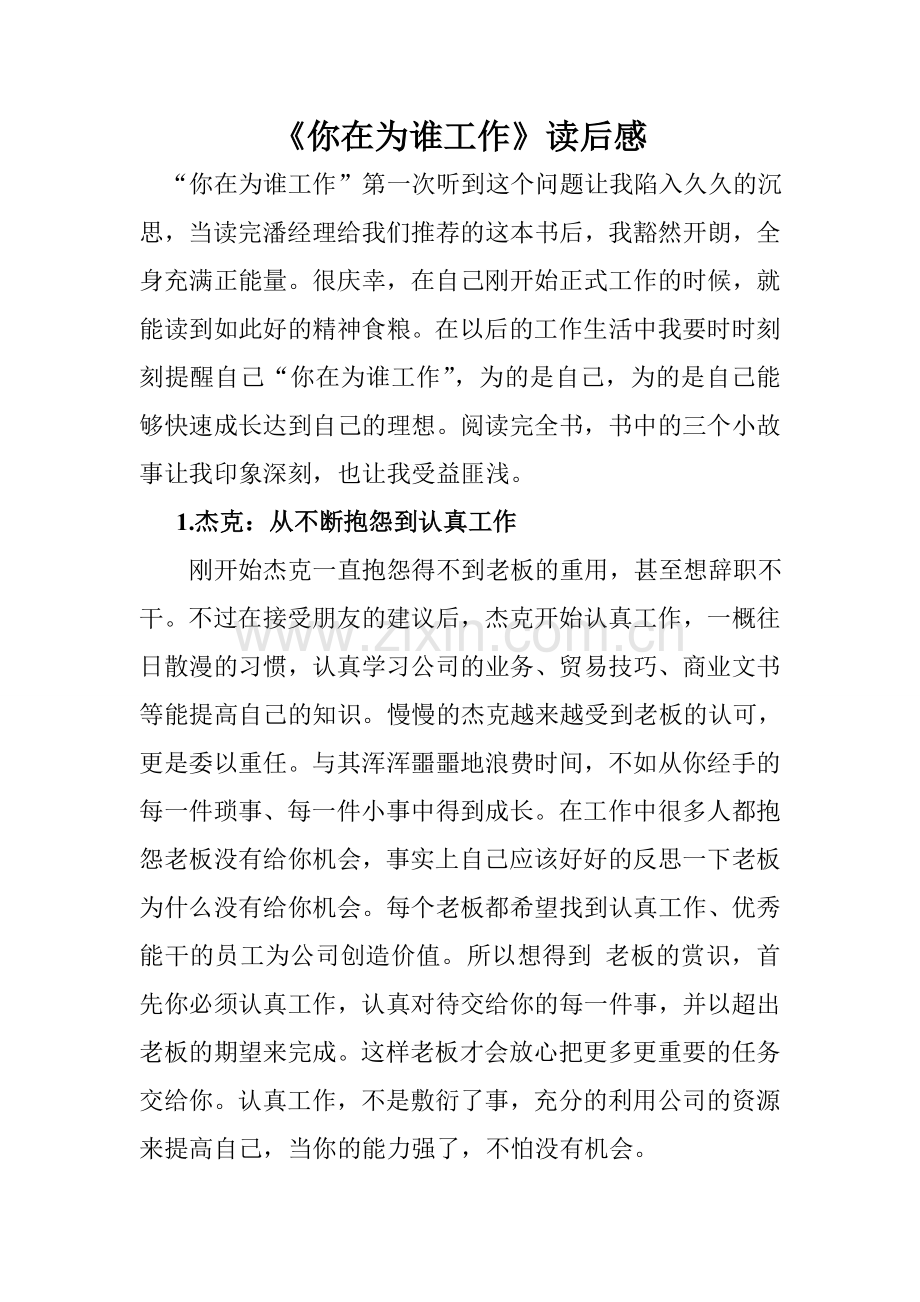 《你在为谁工作》读后感

“你在为谁工作”第一次听到这个问题让我陷入久久的沉思，当读完潘经理给我们推荐的这本书后，我豁然开朗，全身充满正能量。很庆幸，在自己刚开始正式工作的时候，就能读到如此好的精神食粮。在以后的工作生活中我要时时刻刻提醒自己“你在为谁工作”，为的是自己，为的是自己能够快速成长达到自己的理想。阅读完全书，书中的三个小故事让我印象深刻，也让我受益匪浅。

1.杰克：从不断抱怨到认真工作

刚开始杰克一直抱怨得不到老板的重用，甚至想辞职不干。不过在接受朋友的建议后，杰克开始认真工作，一概往日散漫的习惯，认真学习公司的业务、贸易技巧、商业文书等能提高自己的知识。慢慢的杰克越来越受到老板的认可，更是委以重任。与其浑浑噩噩地浪费时间，不如从你经手的每一件琐事、每一件小事中得到成长。在工作中很多人都抱怨老板没有给你机会，事实上自己应该好好的反思一下老板为什么没有给你机会。每个老板都希望找到认真工作、优秀能干的员工为公司创造价值。所以想得到 老板的赏识，首先你必须认真工作，认真对待交给你的每一件事，并以超出老板的期望来完成。这样老板才会放心把更多更重要的任务交给你。认真工作，不是敷衍了事，充分的利用公司的资源来提高自己，当你的能力强了，不怕没有机会。

www.zixin.com.cn